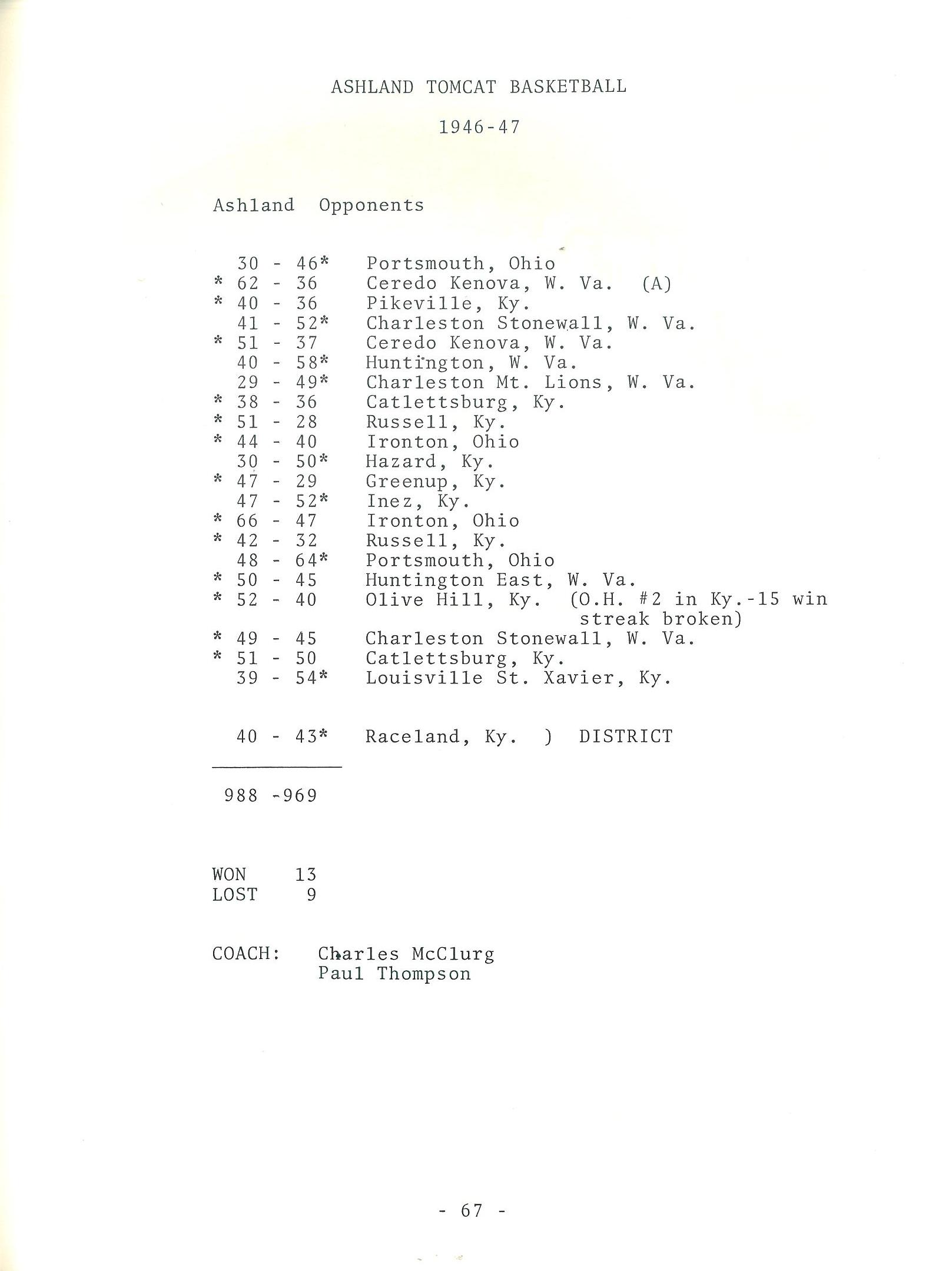 ASHLAND TOMCAT BASKETBALL

1946-47

Ashland Opponents

30 - 46* Portsmouth, Ohio
* 62 - 36 Ceredo Kenova, W. Va. (A)
* 40 - 36 Pikeville, Ky.
41 - 52* Charleston Stonewall, W. Va.
* 51 - 37 Ceredo Kenova, W. Va.
40 - 58* Huntington, W. Va.
29 - 49* Charleston Mt. Lions, W. Va.
* 38 - 36 Catlettsburg, Ky.
* 51 - 28 Russell, Ky.
* 44 - 40 Ironton, Ohio
30 - 50* Hazard, Ky.
* 47 - 29 Greenup, Ky.
47 - 52* Inez, Ky.
* 66 - 47 Ironton, Ohio
* 42 - 32 Russell, Ky.
48 - 64* Portsmouth, Ohio
* 50 - 45 Huntington East, W. Va.
* 52 - 40 Olive Hill, Ky. (O.H. #2 in Ky.-15 win streak broken)
* 49 - 45 Charleston Stonewall, W. Va.
* 51 - 50 Catlettsburg, Ky.
39 - 54* Louisville St. Xavier, Ky.

40 - 43* Raceland, Ky. ) DISTRICT

988 -969

WON 13
LOST 9

COACH: Charles McClurg
Paul Thompson

- 67 -